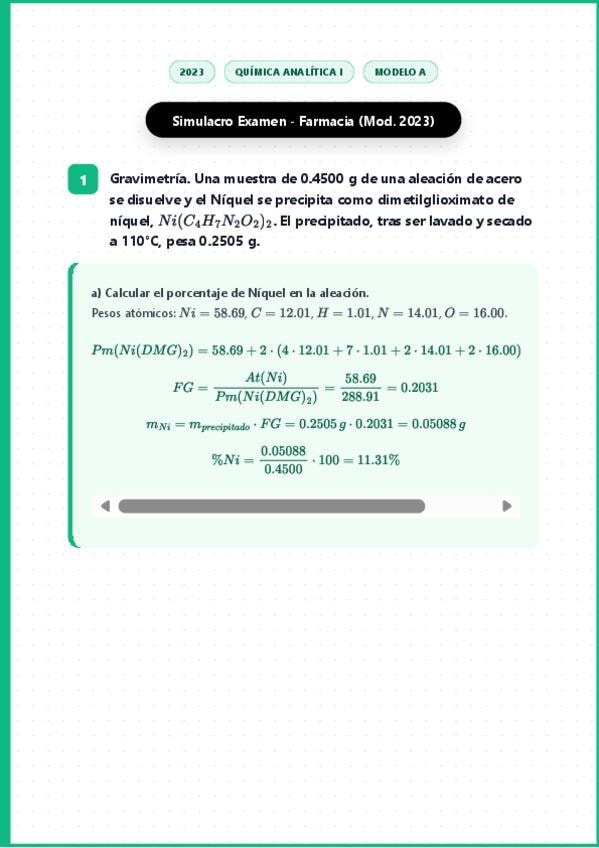 2023
QUÍMICA ANALÍTICA I
MODELO A

Simulacro Examen - Farmacia (Mod. 2023)

1

Gravimetría. Una muestra de 0.4500 g de una aleación de acero se disuelve y el Níquel se precipita como dimetilglioximato de níquel, $Ni(C_4H_7N_2O_2)_2$. El precipitado, tras ser lavado y secado a 110°C, pesa 0.2505 g.

a) Calcular el porcentaje de Níquel en la aleación.
Pesos atómicos: $Ni = 58.69$, $C = 12.01$, $H = 1.01$, $N = 14.01$, $O = 16.00$.

$Pm(Ni(DMG)_2) = 58.69 + 2 \cdot (4 \cdot 12.01 + 7 \cdot 1.01 + 2 \cdot 14.01 + 2 \cdot 16.00)$

$FG = \frac{At(Ni)}{Pm(Ni(DMG)_2)} = \frac{58.69}{288.91} = 0.2031$

$m_{Ni} = m_{precipitado} \cdot FG = 0.2505\,g \cdot 0.2031 = 0.05088\,g$

$\%Ni = \frac{0.05088}{0.4500} \cdot 100 = 11.31\%$